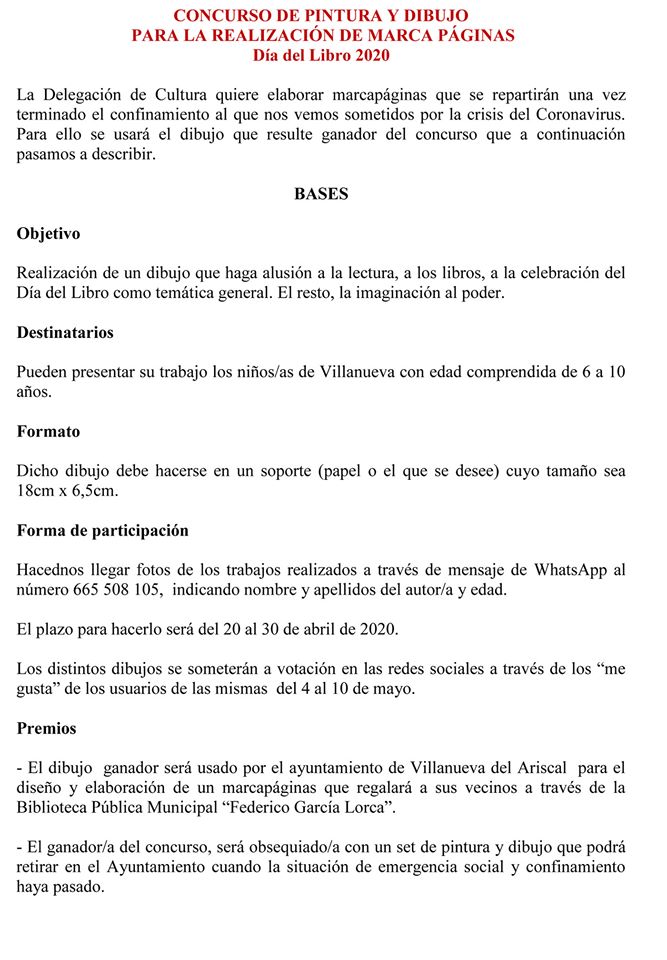 CONCURSO DE PINTURA Y DIBUJO
PARA LA REALIZACIÓN DE MARCA PÁGINAS
Día del Libro 2020

La Delegación de Cultura quiere elaborar marcapáginas que se repartirán una vez terminado el confinamiento al que nos vemos sometidos por la crisis del Coronavirus. Para ello se usará el dibujo que resulte ganador del concurso que a continuación pasamos a describir.

BASES

Objetivo

Realización de un dibujo que haga alusión a la lectura, a los libros, a la celebración del Día del Libro como temática general. El resto, la imaginación al poder.

Destinatarios

Pueden presentar su trabajo los niños/as de Villanueva con edad comprendida de 6 a 10 años.

Formato

Dicho dibujo debe hacerse en un soporte (papel o el que se desee) cuyo tamaño sea 18cm x 6,5cm.

Forma de participación

Hacednos llegar fotos de los trabajos realizados a través de mensaje de WhatsApp al número 665 508 105, indicando nombre y apellidos del autor/a y edad.

El plazo para hacerlo será del 20 al 30 de abril de 2020.

Los distintos dibujos se someterán a votación en las redes sociales a través de los “me gusta” de los usuarios de las mismas del 4 al 10 de mayo.

Premios

- El dibujo ganador será usado por el ayuntamiento de Villanueva del Ariscal para el diseño y elaboración de un marcapáginas que regalará a sus vecinos a través de la Biblioteca Pública Municipal “Federico García Lorca”.

- El ganador/a del concurso, será obsequiado/a con un set de pintura y dibujo que podrá retirar en el Ayuntamiento cuando la situación de emergencia social y confinamiento haya pasado.